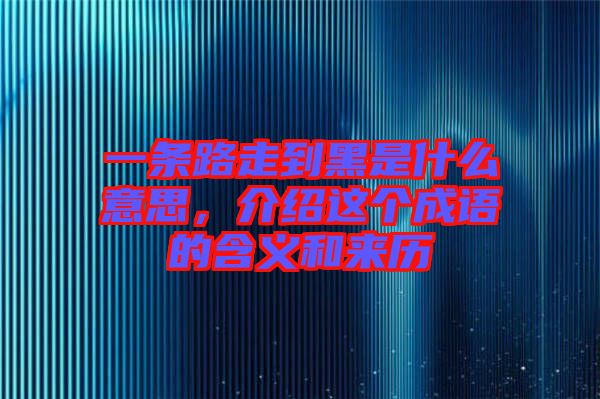 一条路走到黑是什么意思，介绍这个成语的含义和来历